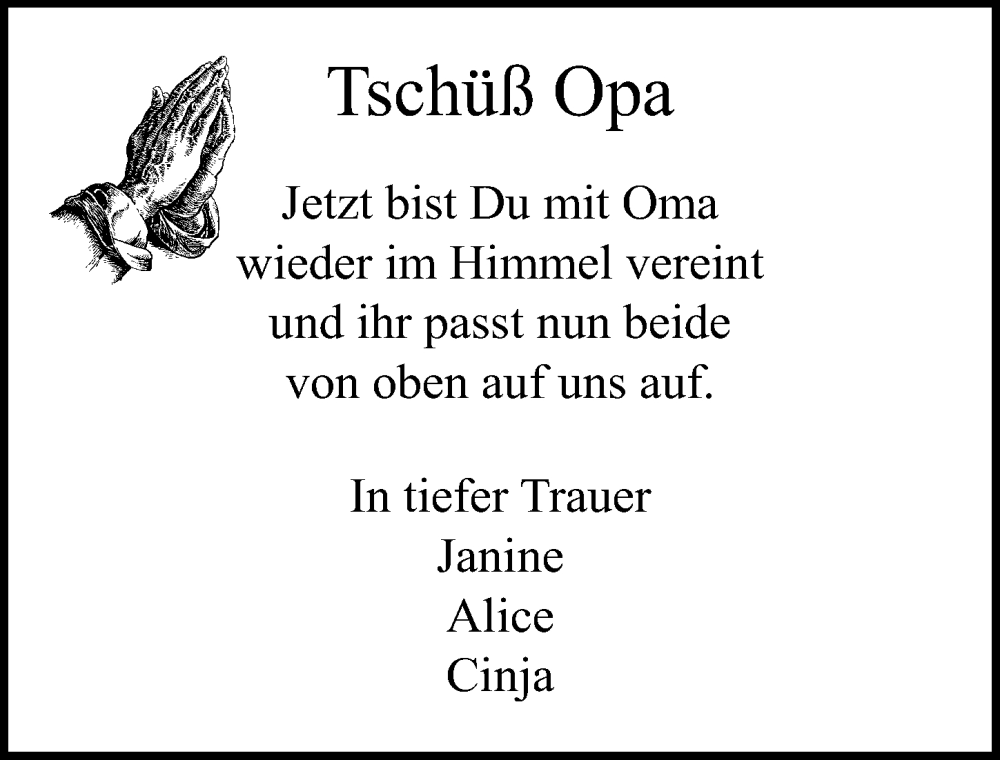 Tschüß Opa

Jetzt bist Du mit Oma wieder im Himmel vereint und ihr passt nun beide von oben auf uns auf.

In tiefer Trauer
Janine
Alice
Cinja